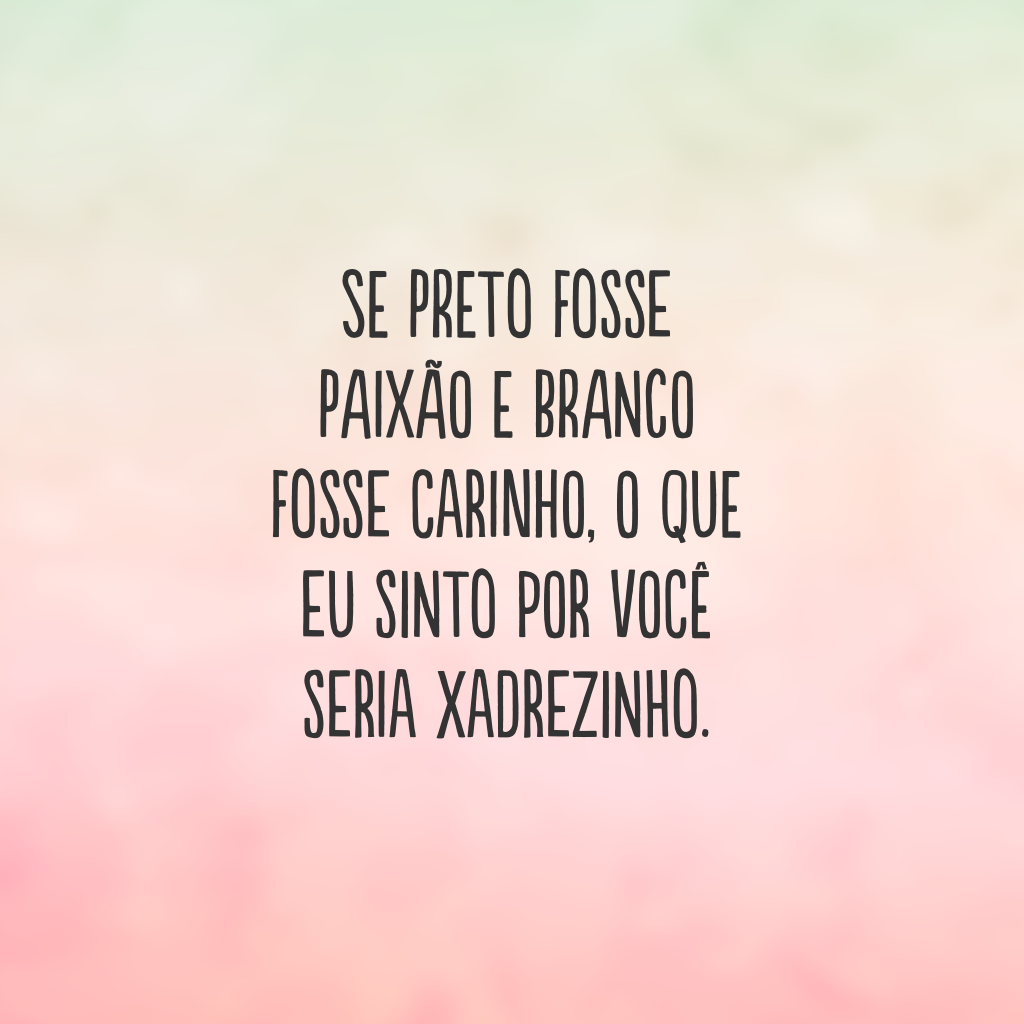 SE PRETO FOSSE PAIXÃO E BRANCO FOSSE CARINHO, O QUE EU SINTO POR VOCÊ SERIA XADREZINHO.